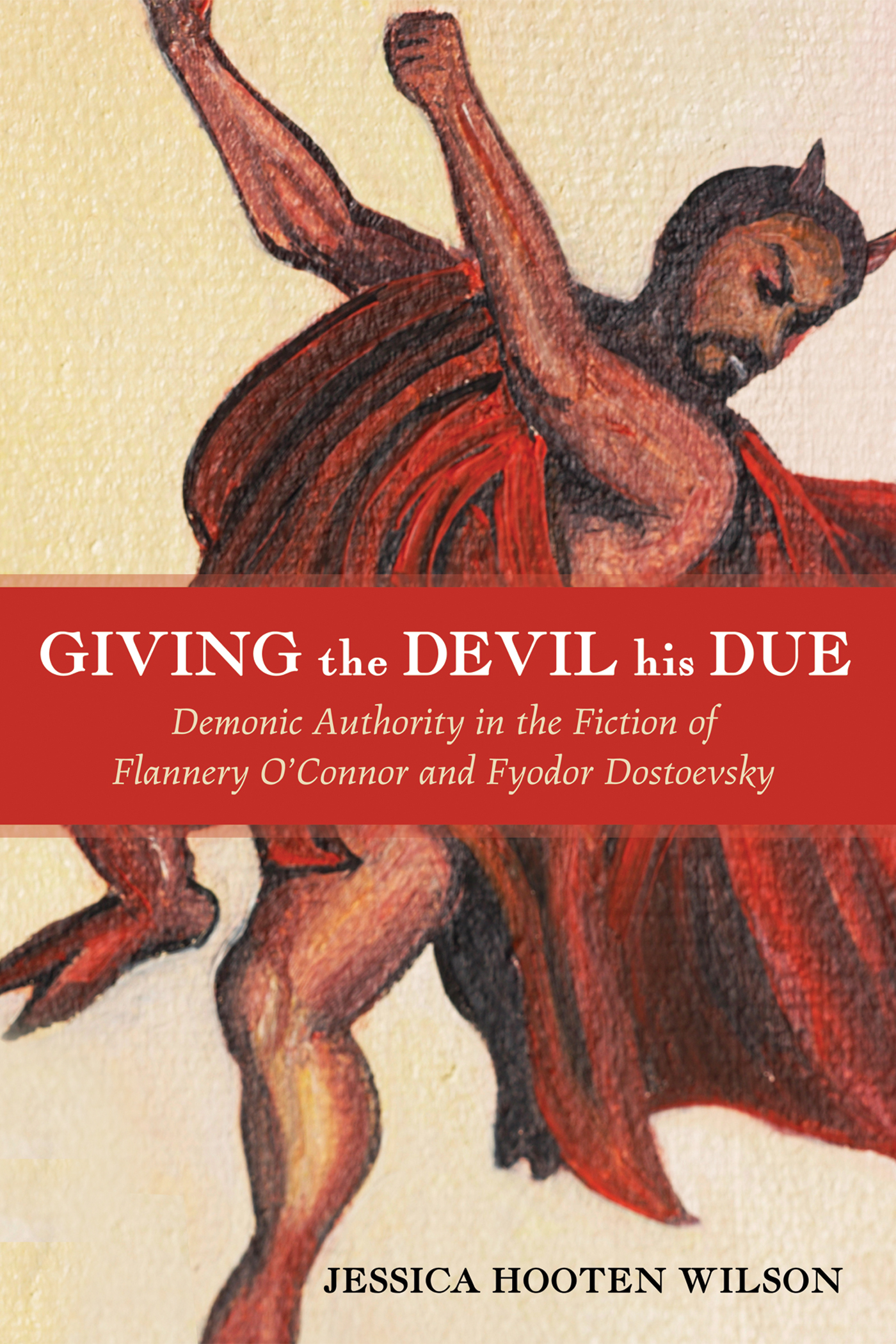 GIVING the DEVIL his DUE

Demonic Authority in the Fiction of Flannery O'Connor and Fyodor Dostoevsky

JESSICA HOOTEN WILSON